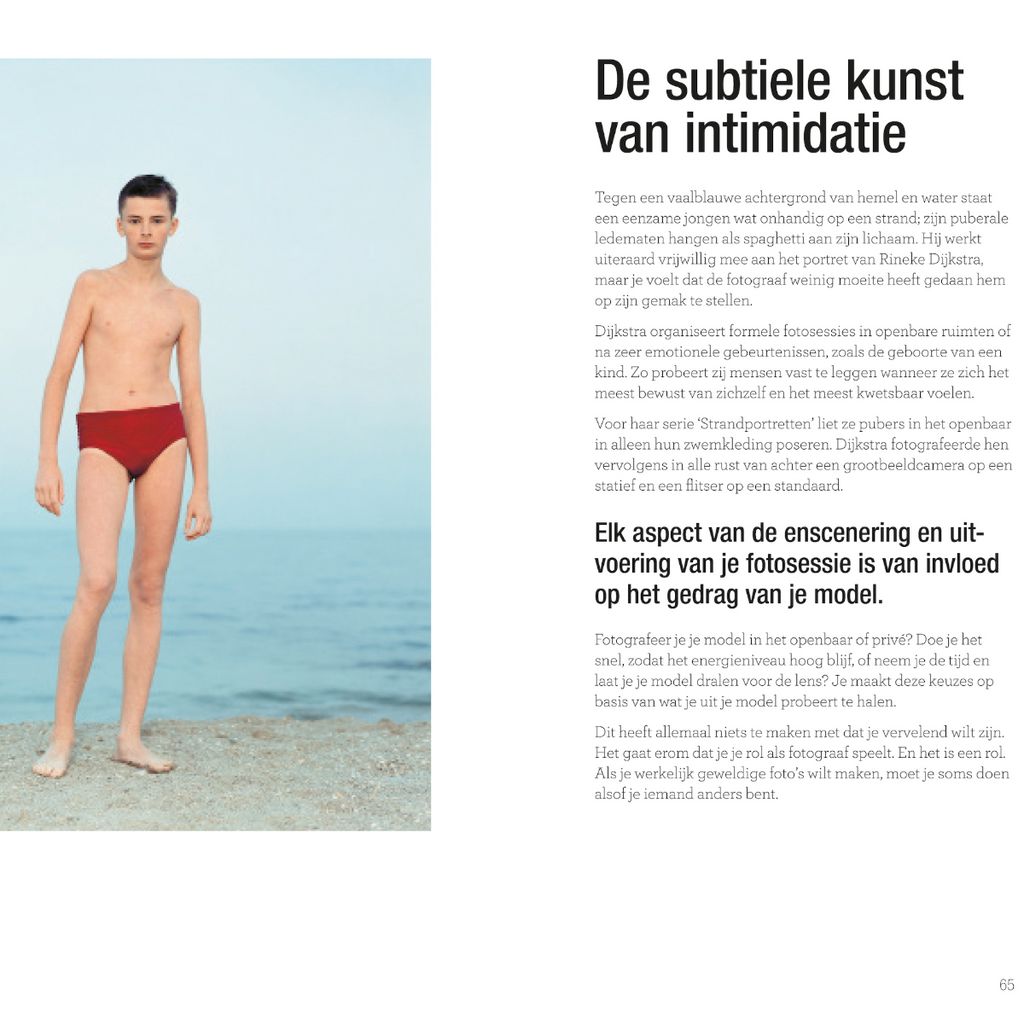 De subtiele kunst van intimidatie

Tegen een vaalblauwe achtergrond van hemel en water staat een eenzame jongen wat onhandig op een strand; zijn puberale ledematen hangen als spaghetti aan zijn lichaam. Hij werkt uiteraard vrijwillig mee aan het portret van Rineke Dijkstra, maar je voelt dat de fotograaf weinig moeite heeft gedaan hem op zijn gemak te stellen.

Dijkstra organiseert formele fotosessies in openbare ruimten of na zeer emotionele gebeurtenissen, zoals de geboorte van een kind. Zo probeert zij mensen vast te leggen wanneer ze zich het meest bewust van zichzelf en het meest kwetsbaar voelen.

Voor haar serie 'Strandportretten' liet ze pubers in het openbaar in alleen hun zwemkleding poseren. Dijkstra fotografeerde hen vervolgens in alle rust van achter een grootbeeldcamera op een statief en een flitser op een standaard.

Elk aspect van de enscenering en uitvoering van je fotosessie is van invloed op het gedrag van je model.

Fotografeer je je model in het openbaar of privé? Doe je het snel, zodat het energieniveau hoog blijf, of neem je de tijd en laat je je model dralen voor de lens? Je maakt deze keuzes op basis van wat je uit je model probeert te halen.

Dit heeft allemaal niets te maken met dat je vervelend wilt zijn. Het gaat erom dat je je rol als fotograaf speelt. En het is een rol. Als je werkelijk geweldige foto's wilt maken, moet je soms doen alsof je iemand anders bent.

65